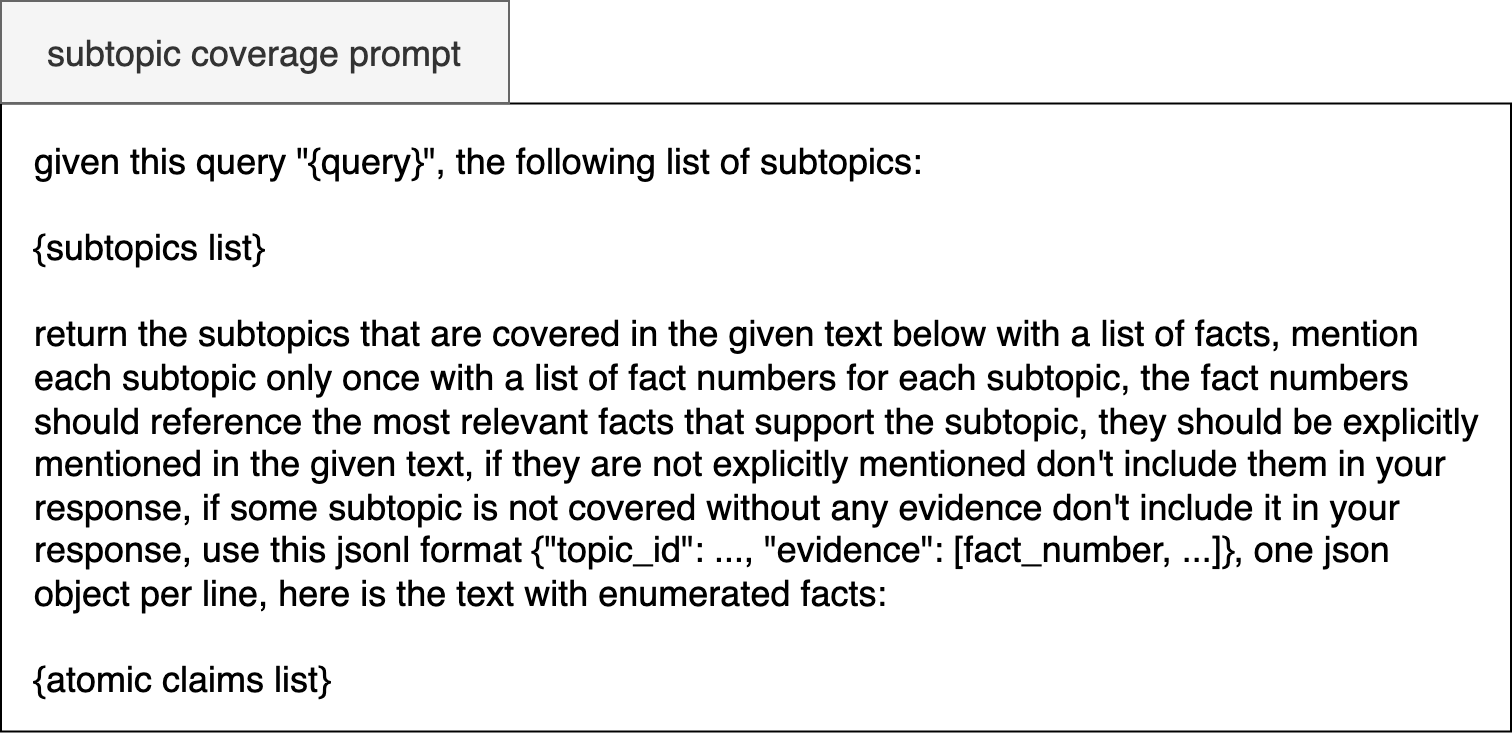 subtopic coverage prompt

given this query "{query}", the following list of subtopics:

{subtopics list}

return the subtopics that are covered in the given text below with a list of facts, mention each subtopic only once with a list of fact numbers for each subtopic, the fact numbers should reference the most relevant facts that support the subtopic, they should be explicitly mentioned in the given text, if they are not explicitly mentioned don't include them in your response, if some subtopic is not covered without any evidence don't include it in your response, use this jsonl format {"topic_id": ..., "evidence": [fact_number, ...]}, one json object per line, here is the text with enumerated facts:

{atomic claims list}